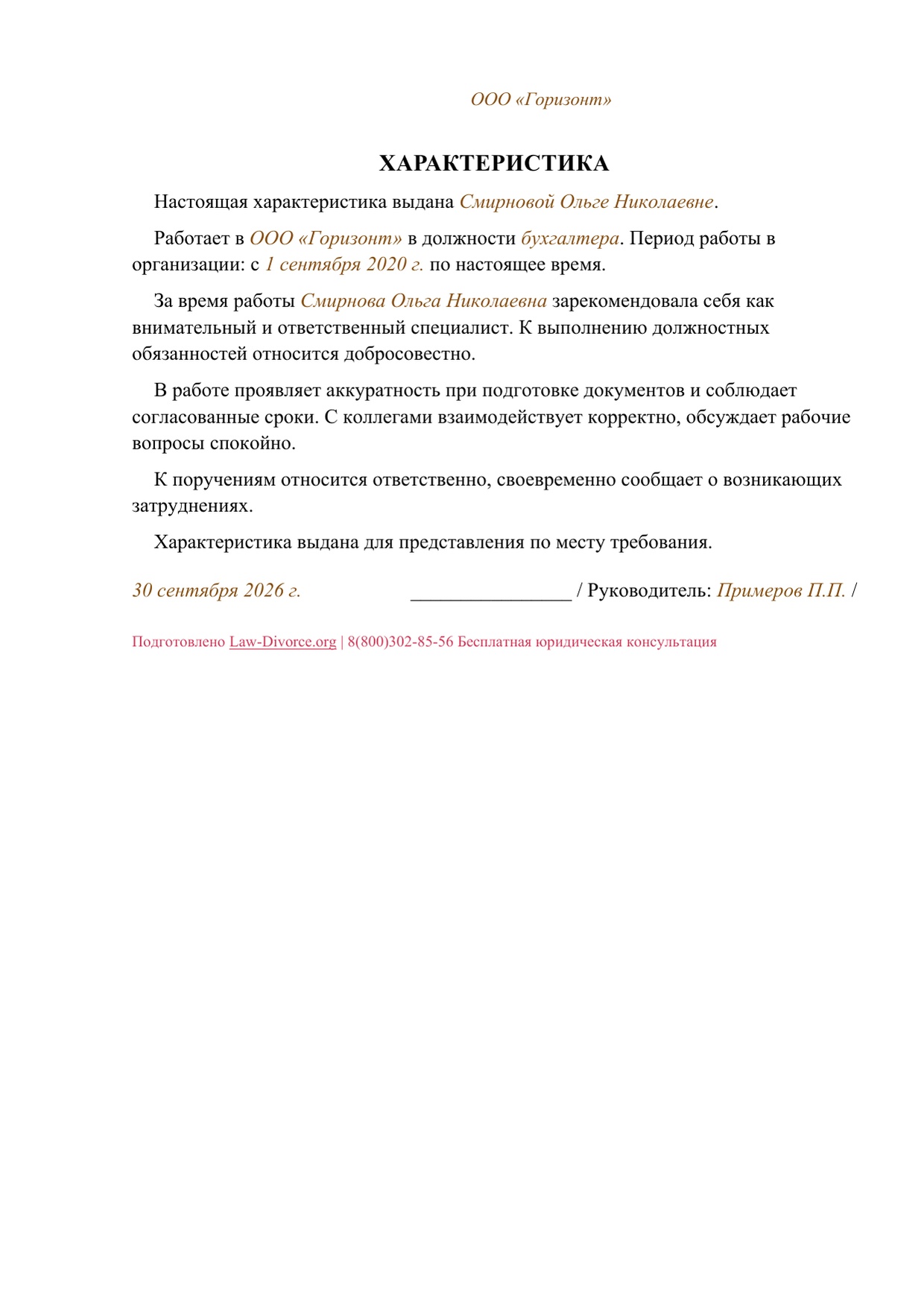 ООО «Горизонт»

ХАРАКТЕРИСТИКА

Настоящая характеристика выдана Смирновой Ольге Николаевне.

Работает в ООО «Горизонт» в должности бухгалтера. Период работы в организации: с 1 сентября 2020 г. по настоящее время.

За время работы Смирнова Ольга Николаевна зарекомендовала себя как внимательный и ответственный специалист. К выполнению должностных обязанностей относится добросовестно.

В работе проявляет аккуратность при подготовке документов и соблюдает согласованные сроки. С коллегами взаимодействует корректно, обсуждает рабочие вопросы спокойно.

К поручениям относится ответственно, своевременно сообщает о возникающих затруднениях.

Характеристика выдана для представления по месту требования.

30 сентября 2026 г. ____ / Руководитель: Примеров П.П. /

Подготовлено Law-Divorce.org | 8(800)302-85-56 Бесплатная юридическая консультация